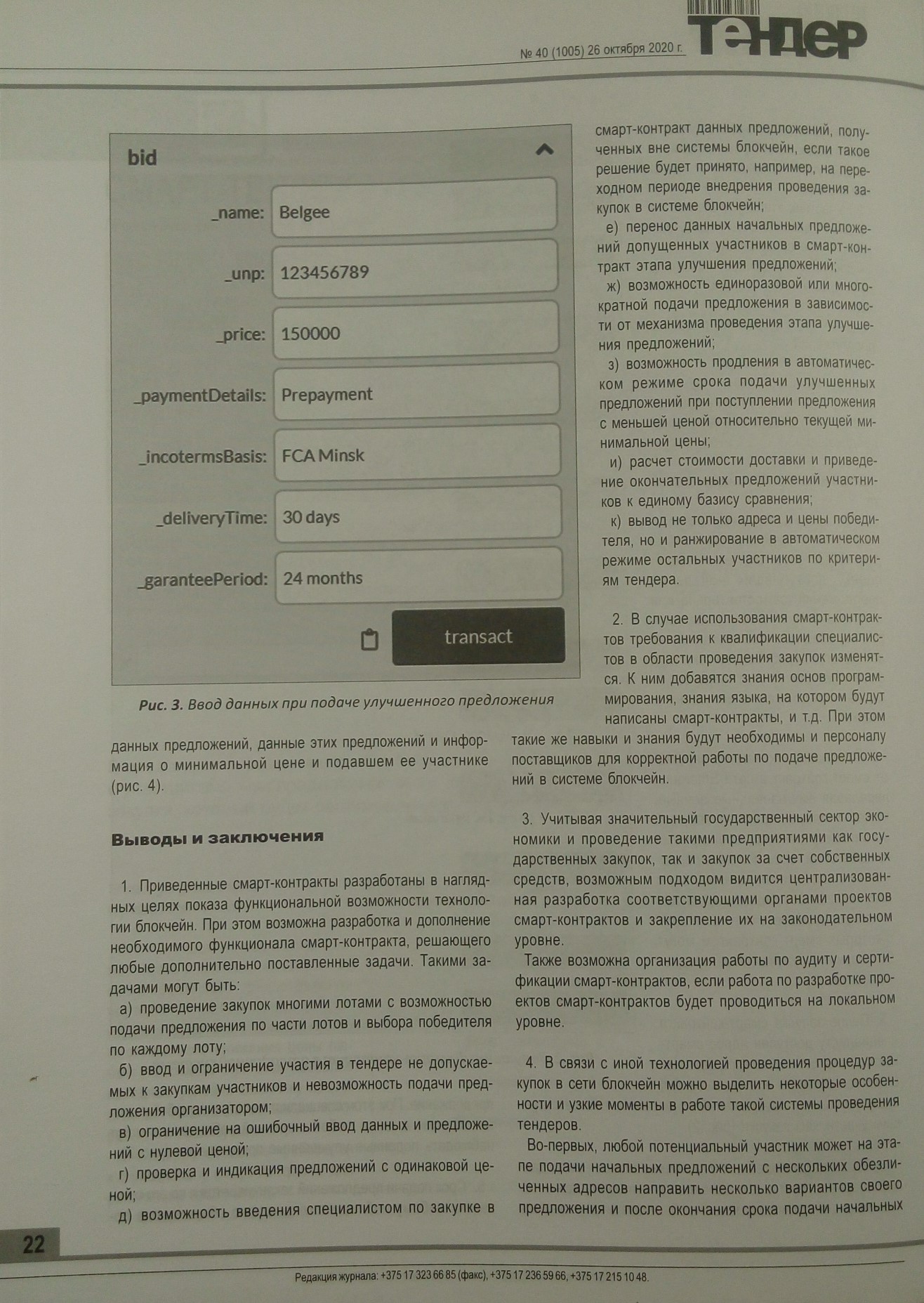 № 40 (1005) 26 октября 2020 г.

ТЕНДЕР

bid

_name: Belgee

_unp: 123456789

_price: 150000

_paymentDetails: Prepayment

_incotermsBasis: FCA Minsk

_deliveryTime: 30 days

_garanteePeriod: 24 months

transact

Рис. 3. Ввод данных при подаче улучшенного предложения

данных предложений, данные этих предложений и информация о минимальной цене и подавшем ее участнике (рис. 4).

Выводы и заключения

1. Приведенные смарт-контракты разработаны в наглядных целях показа функциональной возможности технологии блокчейн. При этом возможна разработка и дополнение необходимого функционала смарт-контракта, решающего любые дополнительно поставленные задачи. Такими задачами могут быть:

а) проведение закупок многими лотами с возможностью подачи предложения по части лотов и выбора победителя по каждому лоту;

б) ввод и ограничение участия в тендере не допускаемых к закупкам участников и невозможность подачи предложения организатором;

в) ограничение на ошибочный ввод данных и предложений с нулевой ценой;

г) проверка и индикация предложений с одинаковой ценой;

д) возможность введения специалистом по закупке в смарт-контракт данных предложений, полученных вне системы блокчейн, если такое решение будет принято, например, на переходном периоде внедрения проведения закупок в системе блокчейн;

е) перенос данных начальных предложений допущенных участников в смарт-контракт этапа улучшения предложений;

ж) возможность единоразовой или многократной подачи предложения в зависимости от механизма проведения этапа улучшения предложений;

з) возможность продления в автоматическом режиме срока подачи улучшенных предложений при поступлении предложения с меньшей ценой относительно текущей минимальной цены;

и) расчет стоимости доставки и приведение окончательных предложений участников к единому базису сравнения;

к) вывод не только адреса и цены победителя, но и ранжирование в автоматическом режиме остальных участников по критериям тендера.

2. В случае использования смарт-контрактов требования к квалификации специалистов в области проведения закупок изменятся. К ним добавятся знания основ программирования, знания языка, на котором будут написаны смарт-контракты, и т.д. При этом такие же навыки и знания будут необходимы и персоналу поставщиков для корректной работы по подаче предложений в системе блокчейн.

3. Учитывая значительный государственный сектор экономики и проведение такими предприятиями как государственных закупок, так и закупок за счет собственных средств, возможным подходом видится централизованная разработка соответствующими органами проектов смарт-контрактов и закрепление их на законодательном уровне.

Также возможна организация работы по аудиту и сертификации смарт-контрактов, если работа по разработке проектов смарт-контрактов будет проводиться на локальном уровне.

4. В связи с иной технологией проведения процедур закупок в сети блокчейн можно выделить некоторые особенности и узкие моменты в работе такой системы проведения тендеров.

Во-первых, любой потенциальный участник может на этапе подачи начальных предложений с нескольких обезличенных адресов направить несколько вариантов своего предложения и после окончания срока подачи начальных

22

Редакция журнала: +375 17 323 66 85 (факс), +375 17 236 59 66, +375 17 215 10 48.